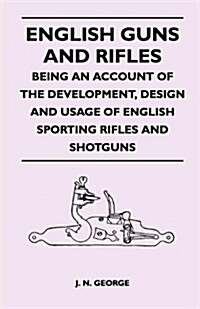 ENGLISH GUNS AND RIFLES

BEING AN ACCOUNT OF THE DEVELOPMENT, DESIGN AND USAGE OF ENGLISH SPORTING RIFLES AND SHOTGUNS

J. N. GEORGE